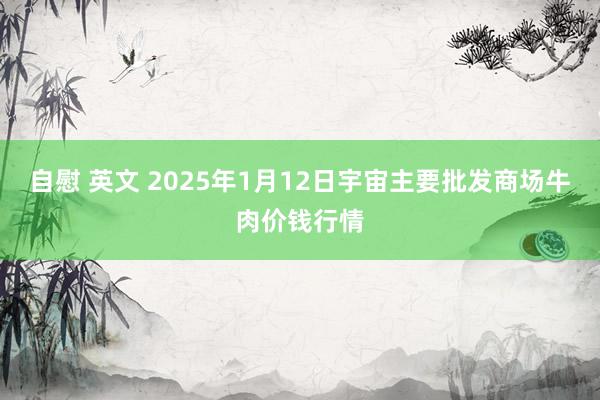 自慰 英文 2025年1月12日宇宙主要批发商场牛肉价钱行情